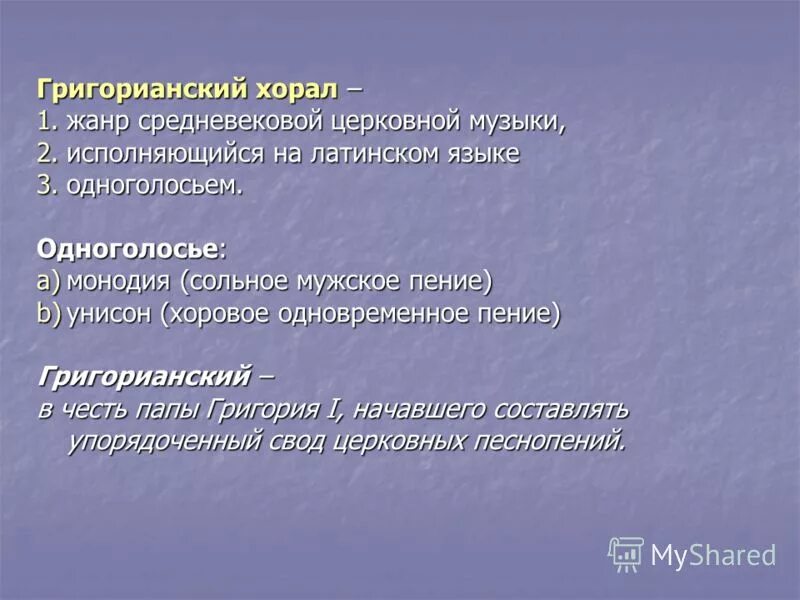 Григорианский хорал –
1. жанр средневековой церковной музыки,
2. исполняющийся на латинском языке
3. одноголосьем.

Одноголосье:
a) монодия (сольное мужское пение)
b) унисон (хоровое одновременное пение)

Григорианский –
в честь папы Григория I, начавшего составлять упорядоченный свод церковных песнопений.

MyShared